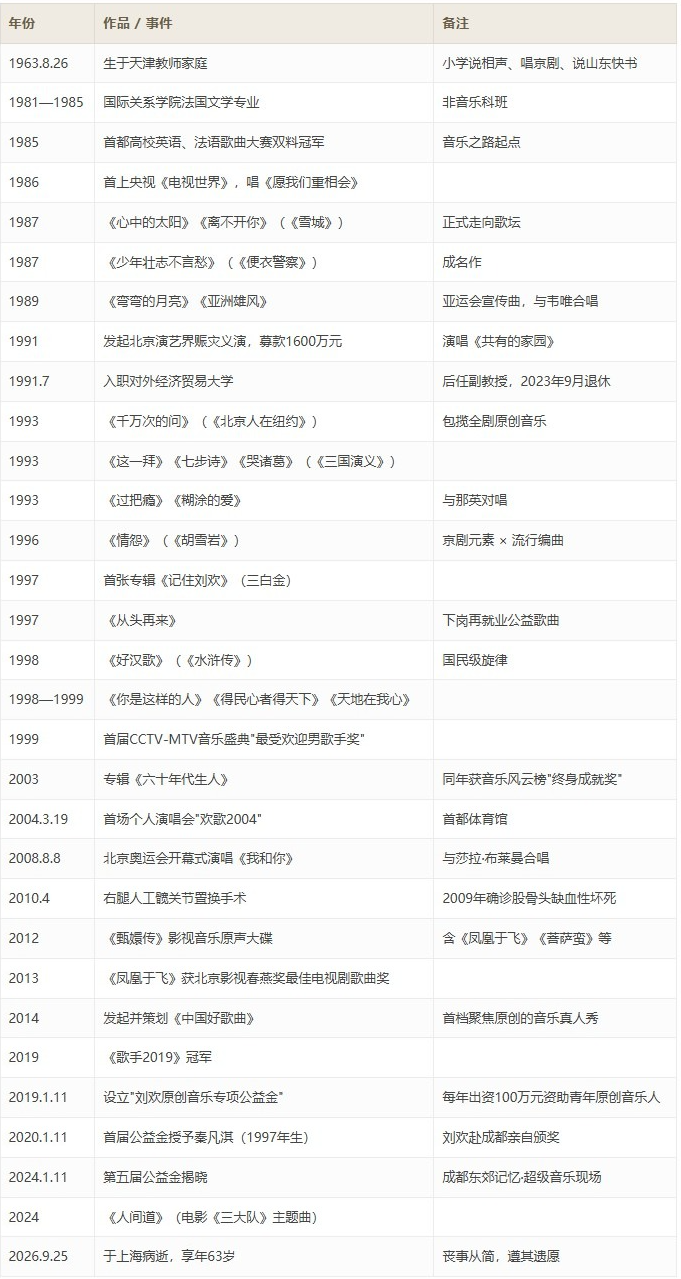 | 年份 | 作品 / 事件 | 备注 |
|---|---|---|
| 1963.8.26 | 生于天津教师家庭 | 小学说相声、唱京剧、说山东快书 |
| 1981—1985 | 国际关系学院法国文学专业 | 非音乐科班 |
| 1985 | 首都高校英语、法语歌曲大赛双料冠军 | 音乐之路起点 |
| 1986 | 首上央视《电视世界》，唱《愿我们重相会》 | |
| 1987 | 《心中的太阳》《离不开你》（《雪城》） | 正式走向歌坛 |
| 1987 | 《少年壮志不言愁》（《便衣警察》） | 成名作 |
| 1989 | 《弯弯的月亮》《亚洲雄风》 | 亚运会宣传曲，与韦唯合唱 |
| 1991 | 发起北京演艺界赈灾义演，募款1600万元 | 演唱《共有的家园》 |
| 1991.7 | 入职对外经济贸易大学 | 后任副教授，2023年9月退休 |
| 1993 | 《千万次的问》（《北京人在纽约》） | 包揽全剧原创音乐 |
| 1993 | 《这一拜》《七步诗》《哭诸葛》（《三国演义》） | |
| 1993 | 《过把瘾》《糊涂的爱》 | 与那英对唱 |
| 1996 | 《情怨》（《胡雪岩》） | 京剧元素 × 流行编曲 |
| 1997 | 首张专辑《记住刘欢》（三白金） | |
| 1997 | 《从头再来》 | 下岗再就业公益歌曲 |
| 1998 | 《好汉歌》（《水浒传》） | 国民级旋律 |
| 1998—1999 | 《你是这样的人》《得民心者得天下》《天地在我心》 | |
| 1999 | 首届CCTV-MTV音乐盛典"最受欢迎男歌手奖" | |
| 2003 | 专辑《六十年代生人》 | 同年获音乐风云榜"终身成就奖" |
| 2004.3.19 | 首场个人演唱会"欢歌2004" | 首都体育馆 |
| 2008.8.8 | 北京奥运会开幕式演唱《我和你》 | 与莎拉·布莱曼合唱 |
| 2010.4 | 右腿人工髋关节置换手术 | 2009年确诊股骨头缺血性坏死 |
| 2012 | 《甄嬛传》影视音乐原声大碟 | 含《凤凰于飞》《菩萨蛮》等 |
| 2013 | 《凤凰于飞》获北京影视春燕奖最佳电视剧歌曲奖 | |
| 2014 | 发起并策划《中国好歌曲》 | 首档聚焦原创的音乐真人秀 |
| 2019 | 《歌手2019》冠军 | |
| 2019.1.11 | 设立"刘欢原创音乐专项公益金" | 每年出资100万元资助青年原创音乐人 |
| 2020.1.11 | 首届公益金授予秦凡淇（1997年生） | 刘欢赴成都亲自颁奖 |
| 2024.1.11 | 第五届公益金揭晓 | 成都东郊记忆·超级音乐现场 |
| 2024 | 《人间道》（电影《三大队》主题曲） | |
| 2026.9.25 | 于上海病逝，享年63岁 | 丧事从简，遵其遗愿 |